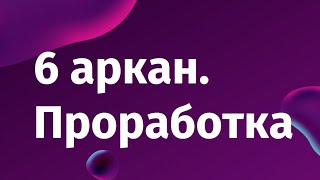 6 аркан.
Проработка